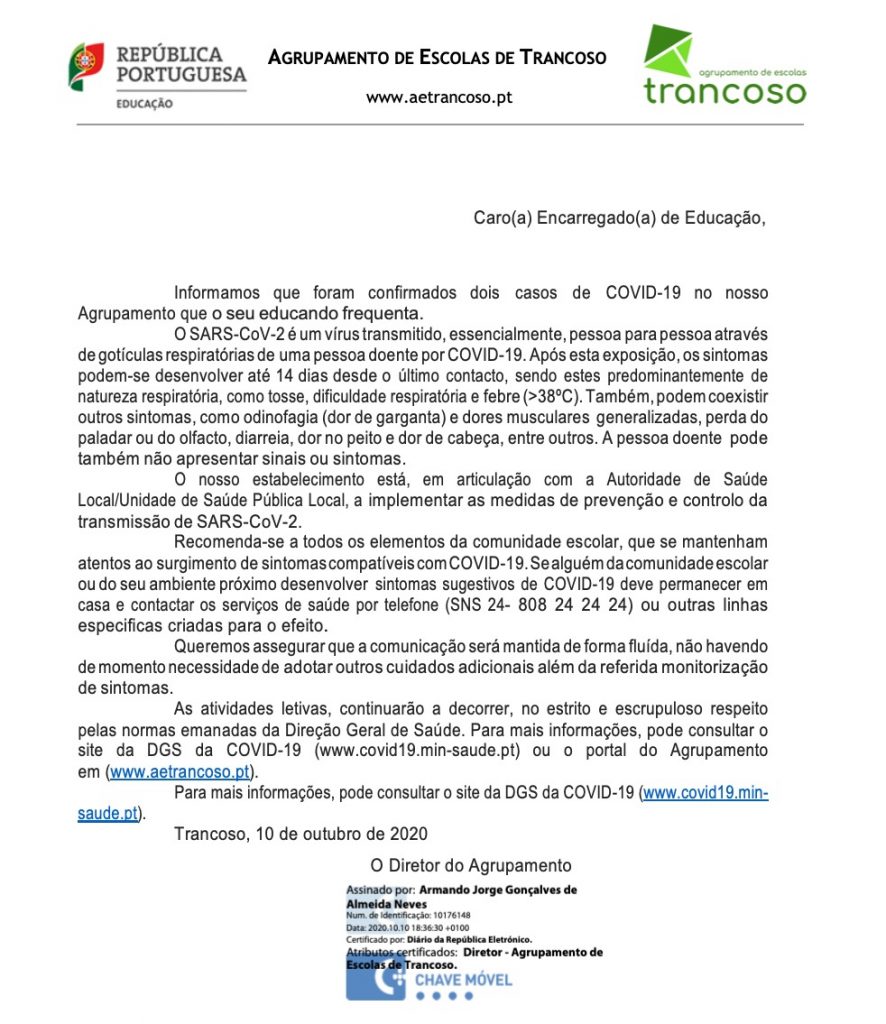 REPÚBLICA PORTUGUESA
EDUCAÇÃO

AGRUPAMENTO DE ESCOLAS DE TRANCOSO
www.aetrancoso.pt

agrupamento de escolas
trancoso

Caro(a) Encarregado(a) de Educação,

Informamos que foram confirmados dois casos de COVID-19 no nosso Agrupamento que o seu educando frequenta.

O SARS-CoV-2 é um vírus transmitido, essencialmente, pessoa para pessoa através de gotículas respiratórias de uma pessoa doente por COVID-19. Após esta exposição, os sintomas podem-se desenvolver até 14 dias desde o último contacto, sendo estes predominantemente de natureza respiratória, como tosse, dificuldade respiratória e febre (>38ºC). Também, podem coexistir outros sintomas, como odinofagia (dor de garganta) e dores musculares generalizadas, perda do paladar ou do olfacto, diarreia, dor no peito e dor de cabeça, entre outros. A pessoa doente pode também não apresentar sinais ou sintomas.

O nosso estabelecimento está, em articulação com a Autoridade de Saúde Local/Unidade de Saúde Pública Local, a implementar as medidas de prevenção e controlo da transmissão de SARS-CoV-2.

Recomenda-se a todos os elementos da comunidade escolar, que se mantenham atentos ao surgimento de sintomas compatíveis com COVID-19. Se alguém da comunidade escolar ou do seu ambiente próximo desenvolver sintomas sugestivos de COVID-19 deve permanecer em casa e contactar os serviços de saúde por telefone (SNS 24- 808 24 24 24) ou outras linhas especificas criadas para o efeito.

Queremos assegurar que a comunicação será mantida de forma fluída, não havendo de momento necessidade de adotar outros cuidados adicionais além da referida monitorização de sintomas.

As atividades letivas, continuarão a decorrer, no estrito e escrupuloso respeito pelas normas emanadas da Direção Geral de Saúde. Para mais informações, pode consultar o site da DGS da COVID-19 (www.covid19.min-saude.pt) ou o portal do Agrupamento em (www.aetrancoso.pt).

Para mais informações, pode consultar o site da DGS da COVID-19 (www.covid19.min-saude.pt).

Trancoso, 10 de outubro de 2020

O Diretor do Agrupamento

Assinado por: Armando Jorge Gonçalves de Almeida Neves
Num. de Identificação: 10176148
Data: 2020.10.10 18:36:30 +0100
Certificado por: Diário da República Eletrónico.
Atributos certificados: Diretor - Agrupamento de Escolas de Trancoso.
CHAVE MÓVEL